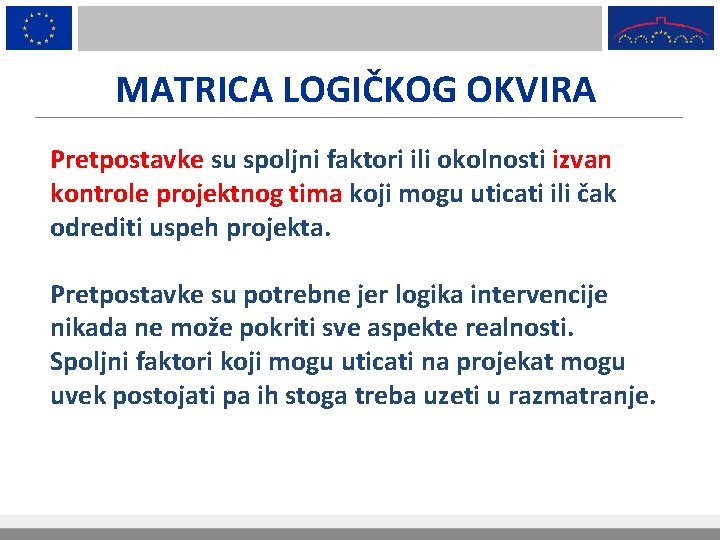 MATRICA LOGIČKOG OKVIRA

Pretpostavke su spoljni faktori ili okolnosti izvan kontrole projektnog tima koji mogu uticati ili čak odrediti uspeh projekta.

Pretpostavke su potrebne jer logika intervencije nikada ne može pokriti sve aspekte realnosti. Spoljni faktori koji mogu uticati na projekat mogu uvek postojati pa ih stoga treba uzeti u razmatranje.